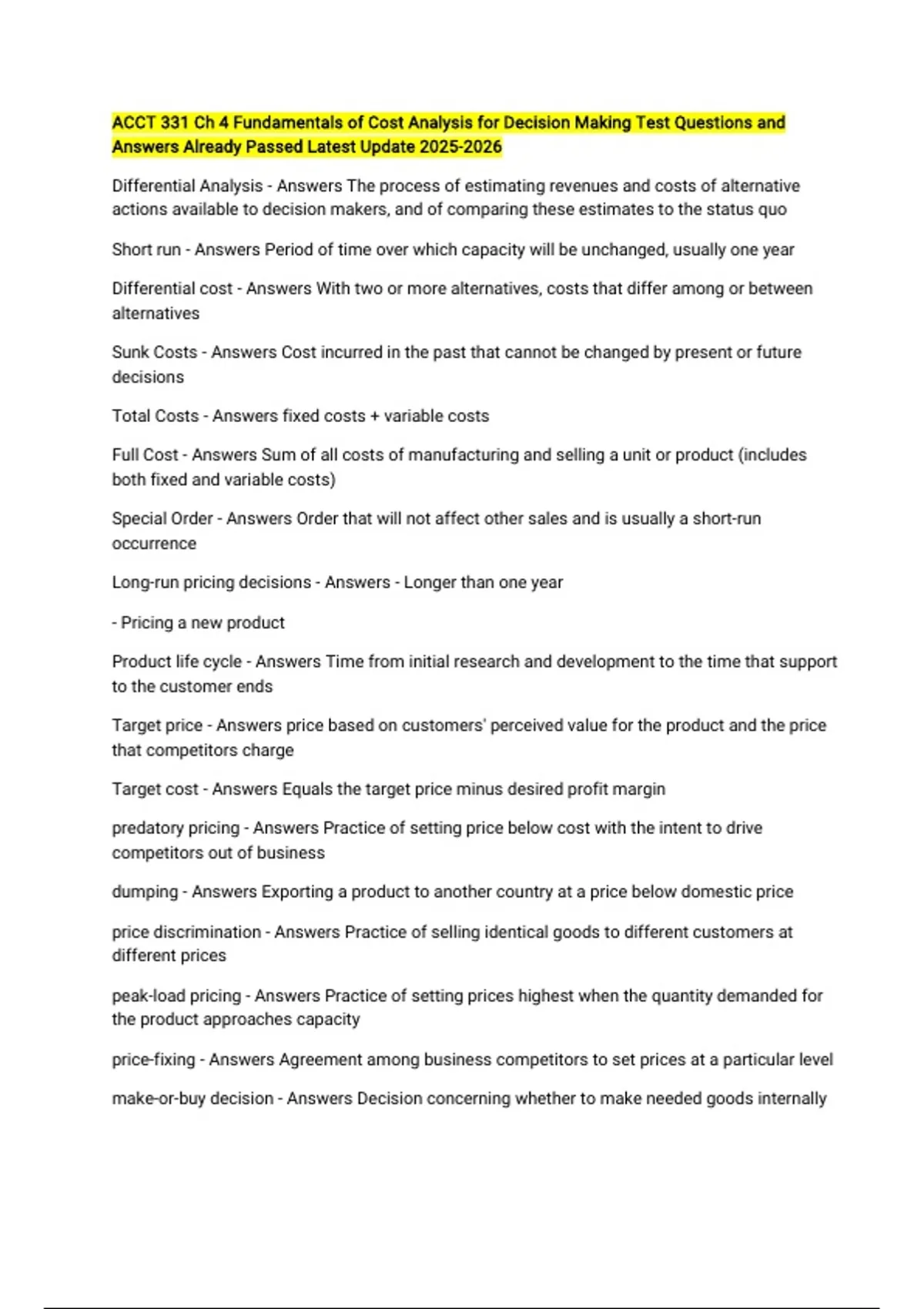 ACCT 331 Ch 4 Fundamentals of Cost Analysis for Decision Making Test Questions and Answers Already Passed Latest Update 2025-2026

Differential Analysis - Answers The process of estimating revenues and costs of alternative actions available to decision makers, and of comparing these estimates to the status quo

Short run - Answers Period of time over which capacity will be unchanged, usually one year

Differential cost - Answers With two or more alternatives, costs that differ among or between alternatives

Sunk Costs - Answers Cost incurred in the past that cannot be changed by present or future decisions

Total Costs - Answers fixed costs + variable costs

Full Cost - Answers Sum of all costs of manufacturing and selling a unit or product (includes both fixed and variable costs)

Special Order - Answers Order that will not affect other sales and is usually a short-run occurrence

Long-run pricing decisions - Answers - Longer than one year

- Pricing a new product

Product life cycle - Answers Time from initial research and development to the time that support to the customer ends

Target price - Answers price based on customers' perceived value for the product and the price that competitors charge

Target cost - Answers Equals the target price minus desired profit margin

predatory pricing - Answers Practice of setting price below cost with the intent to drive competitors out of business

dumping - Answers Exporting a product to another country at a price below domestic price

price discrimination - Answers Practice of selling identical goods to different customers at different prices

peak-load pricing - Answers Practice of setting prices highest when the quantity demanded for the product approaches capacity

price-fixing - Answers Agreement among business competitors to set prices at a particular level

make-or-buy decision - Answers Decision concerning whether to make needed goods internally